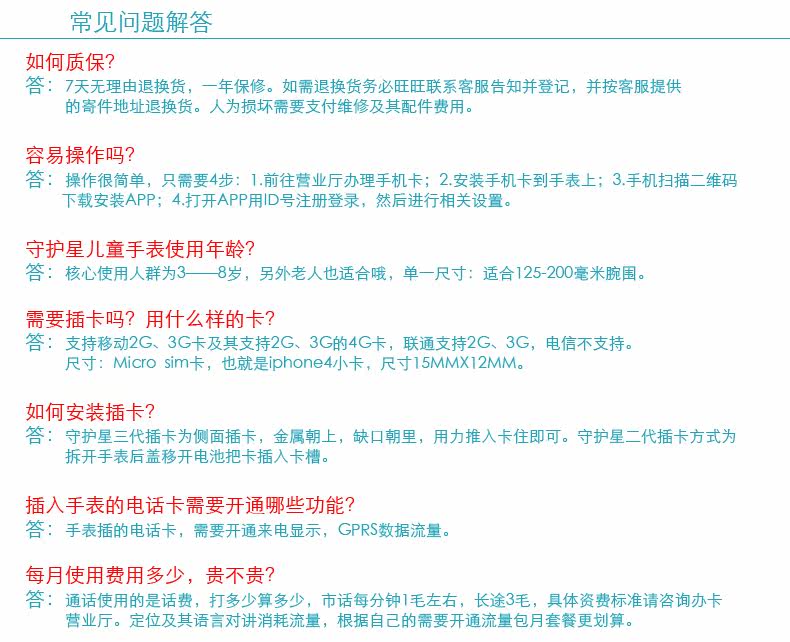 常见问题解答

如何质保?
答：7天无理由退换货，一年保修。如需退换货务必旺旺联系客服告知并登记，并按客服提供的寄件地址退换货。人为损坏需要支付维修及其配件费用。

容易操作吗?
答：操作很简单，只需要4步：1.前往营业厅办理手机卡；2.安装手机卡到手表上；3.手机扫描二维码下载安装APP；4.打开APP用ID号注册登录，然后进行相关设置。

守护星儿童手表使用年龄?
答：核心使用人群为3——8岁，另外老人也适合哦，单一尺寸：适合125-200毫米腕围。

需要插卡吗？用什么样的卡?
答：支持移动2G、3G卡及其支持2G、3G的4G卡，联通支持2G、3G，电信不支持。
尺寸：Micro sim卡，也就是iphone4小卡，尺寸15MMX12MM。

如何安装插卡?
答：守护星三代插卡为侧面插卡，金属朝上，缺口朝里，用力推入卡住即可。守护星二代插卡方式为拆开手表后盖移开电池把卡插入卡槽。

插入手表的电话卡需要开通哪些功能?
答：手表插的电话卡，需要开通来电显示，GPRS数据流量。

每月使用费用多少，贵不贵?
答：通话使用的是话费，打多少算多少，市话每分钟1毛左右，长途3毛，具体资费标准请咨询办卡营业厅。定位及其语言对讲消耗流量，根据自己的需要开通流量包月套餐更划算。